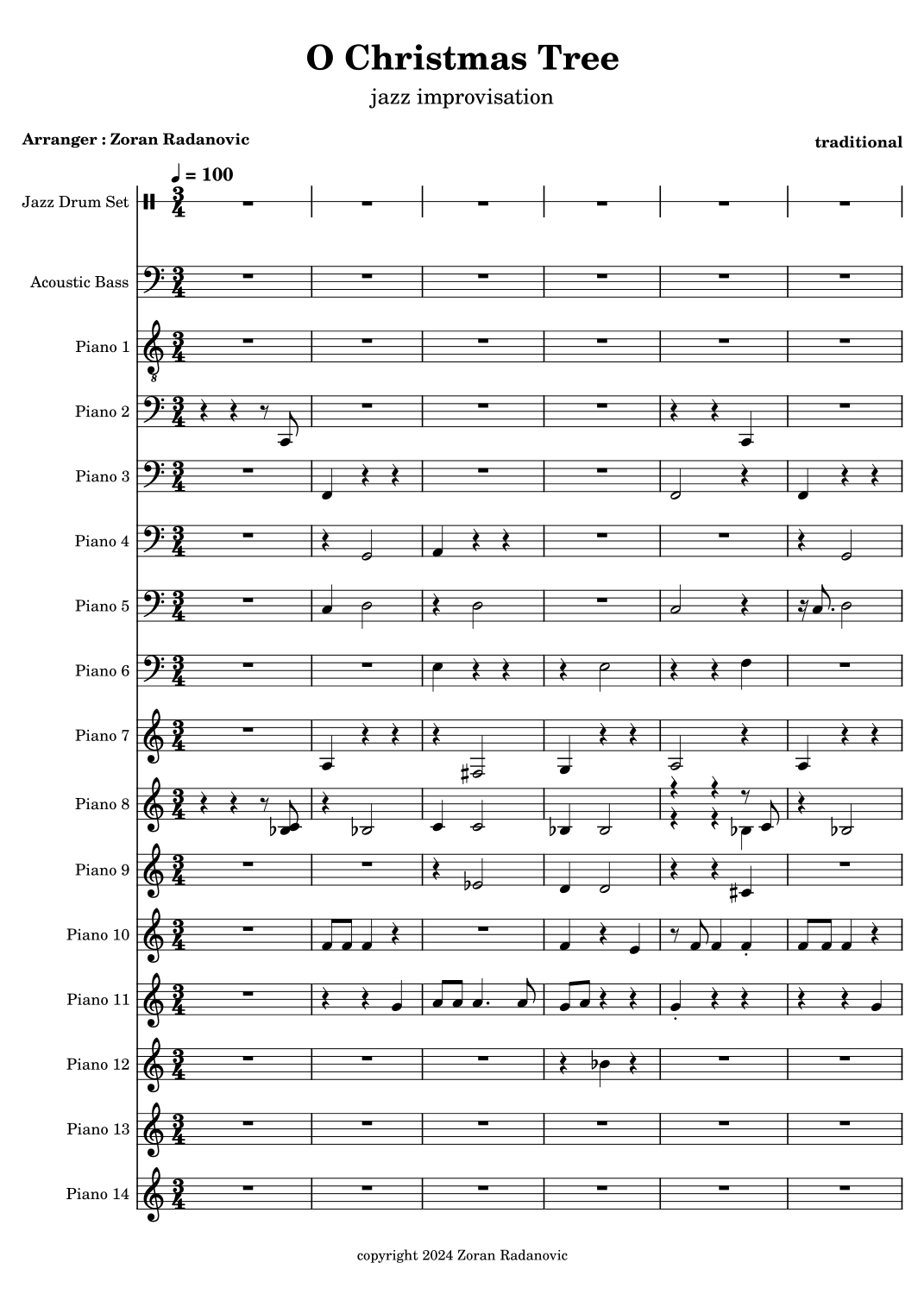 O Christmas Tree

jazz improvisation

Arranger : Zoran Radanovic

traditional

♩ = 100

Jazz Drum Set

Acoustic Bass

Piano 1

Piano 2

Piano 3

Piano 4

Piano 5

Piano 6

Piano 7

Piano 8

Piano 9

Piano 10

Piano 11

Piano 12

Piano 13

Piano 14

copyright 2024 Zoran Radanovic